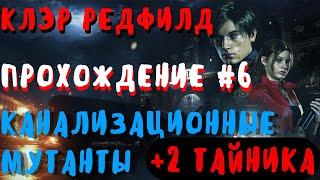 КЛЭР РЕДФИЛД

ПРОХОЖДЕНИЕ #6

КАНАЛИЗАЦИОННЫЕ МУТАНТЫ

+2 ТАЙНИКА